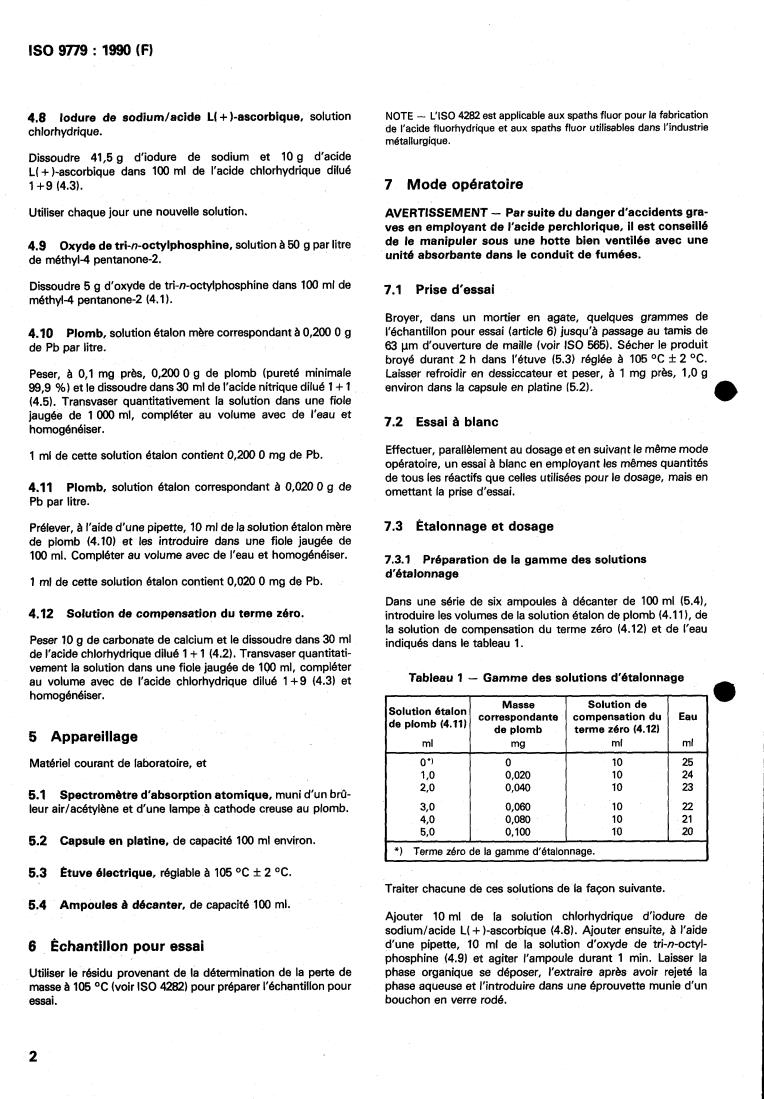 ISO 9779 : 1990 (F)

4.8 Iodure de sodium/acide L(+)-ascorbique, solution chlorhydrique.

Dissoudre 41,5 g d'iodure de sodium et 10 g d'acide L(+)-ascorbique dans 100 ml de l'acide chlorhydrique dilué 1+9 (4.3).

Utiliser chaque jour une nouvelle solution.

4.9 Oxyde de tri-n-octylphosphine, solution à 50 g par litre de méthyl-4 pentanone-2.

Dissoudre 5 g d'oxyde de tri-n-octylphosphine dans 100 ml de méthyl-4 pentanone-2 (4.1).

4.10 Plomb, solution étalon mère correspondant à 0,200 0 g de Pb par litre.

Peser, à 0,1 mg près, 0,200 0 g de plomb (pureté minimale 99,9 %) et le dissoudre dans 30 ml de l'acide nitrique dilué 1+1 (4.5). Transvaser quantitativement la solution dans une fiole jaugée de 1 000 ml, compléter au volume avec de l'eau et homogénéiser.

1 ml de cette solution étalon contient 0,200 0 mg de Pb.

4.11 Plomb, solution étalon correspondant à 0,020 0 g de Pb par litre.

Prélever, à l'aide d'une pipette, 10 ml de la solution étalon mère de plomb (4.10) et les introduire dans une fiole jaugée de 100 ml. Compléter au volume avec de l'eau et homogénéiser.

1 ml de cette solution étalon contient 0,020 0 mg de Pb.

4.12 Solution de compensation du terme zéro.

Peser 10 g de carbonate de calcium et le dissoudre dans 30 ml de l'acide chlorhydrique dilué 1+1 (4.2). Transvaser quantitativement la solution dans une fiole jaugée de 100 ml, compléter au volume avec de l'acide chlorhydrique dilué 1+9 (4.3) et homogénéiser.

5 Appareillage

Matériel courant de laboratoire, et

5.1 Spectromètre d'absorption atomique, muni d'un brûleur air/acétylène et d'une lampe à cathode creuse au plomb.

5.2 Capsule en platine, de capacité 100 ml environ.

5.3 Étuve électrique, réglable à 105 °C ± 2 °C.

5.4 Ampoules à décanter, de capacité 100 ml.

6 Échantillon pour essai

Utiliser le résidu provenant de la détermination de la perte de masse à 105 °C (voir ISO 4282) pour préparer l'échantillon pour essai.

NOTE — L'ISO 4282 est applicable aux spaths fluor pour la fabrication de l'acide fluorhydrique et aux spaths fluor utilisables dans l'industrie métallurgique.

7 Mode opératoire

AVERTISSEMENT — Par suite du danger d'accidents graves en employant de l'acide perchlorique, il est conseillé de le manipuler sous une hotte bien ventilée avec une unité absorbante dans le conduit de fumées.

7.1 Prise d'essai

Broyer, dans un mortier en agate, quelques grammes de l'échantillon pour essai (article 6) jusqu'à passage au tamis de 63 μm d'ouverture de maille (voir ISO 565). Sécher le produit broyé durant 2 h dans l'étuve (5.3) réglée à 105 °C ± 2 °C. Laisser refroidir en dessiccateur et peser, à 1 mg près, 1,0 g environ dans la capsule en platine (5.2).

7.2 Essai à blanc

Effectuer, parallèlement au dosage et en suivant le même mode opératoire, un essai à blanc en employant les mêmes quantités de tous les réactifs que celles utilisées pour le dosage, mais en omettant la prise d'essai.

7.3 Étalonnage et dosage

7.3.1 Préparation de la gamme des solutions d'étalonnage

Dans une série de six ampoules à décanter de 100 ml (5.4), introduire les volumes de la solution étalon de plomb (4.11), de la solution de compensation du terme zéro (4.12) et de l'eau indiqués dans le tableau 1.

Tableau 1 — Gamme des solutions d'étalonnage

| Solution étalon de plomb (4.11) ml | Masse correspondante de plomb mg | Solution de compensation du terme zéro (4.12) ml | Eau ml |
|---|---|---|---|
| 0*) | 0 | 10 | 25 |
| 1,0 | 0,020 | 10 | 24 |
| 2,0 | 0,040 | 10 | 23 |
| 3,0 | 0,060 | 10 | 22 |
| 4,0 | 0,080 | 10 | 21 |
| 5,0 | 0,100 | 10 | 20 |

*) Terme zéro de la gamme d'étalonnage.

Traiter chacune de ces solutions de la façon suivante.

Ajouter 10 ml de la solution chlorhydrique d'iodure de sodium/acide L(+)-ascorbique (4.8). Ajouter ensuite, à l'aide d'une pipette, 10 ml de la solution d'oxyde de tri-n-octylphosphine (4.9) et agiter l'ampoule durant 1 min. Laisser la phase organique se déposer, l'extraire après avoir rejeté la phase aqueuse et l'introduire dans une éprouvette munie d'un bouchon en verre rodé.

2